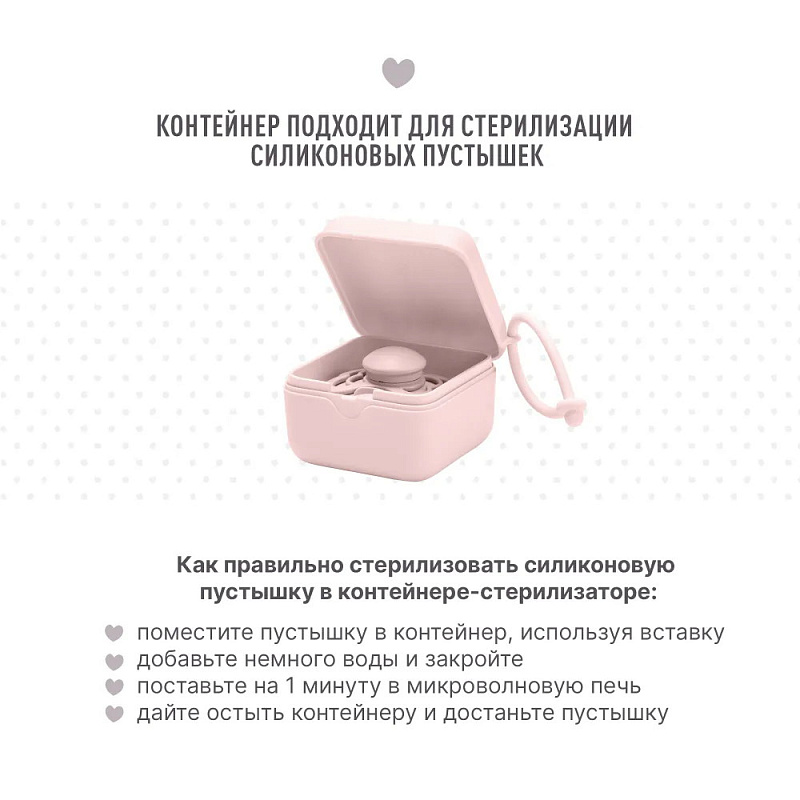 КОНТЕЙНЕР ПОДХОДИТ ДЛЯ СТЕРИЛИЗАЦИИ
СИЛИКОНОВЫХ ПУСТЫШЕК

Как правильно стерилизовать силиконовую пустышку в контейнере-стерилизаторе:

поместите пустышку в контейнер, используя вставку
добавьте немного воды и закройте
поставьте на 1 минуту в микроволновую печь
дайте остыть контейнеру и достаньте пустышку